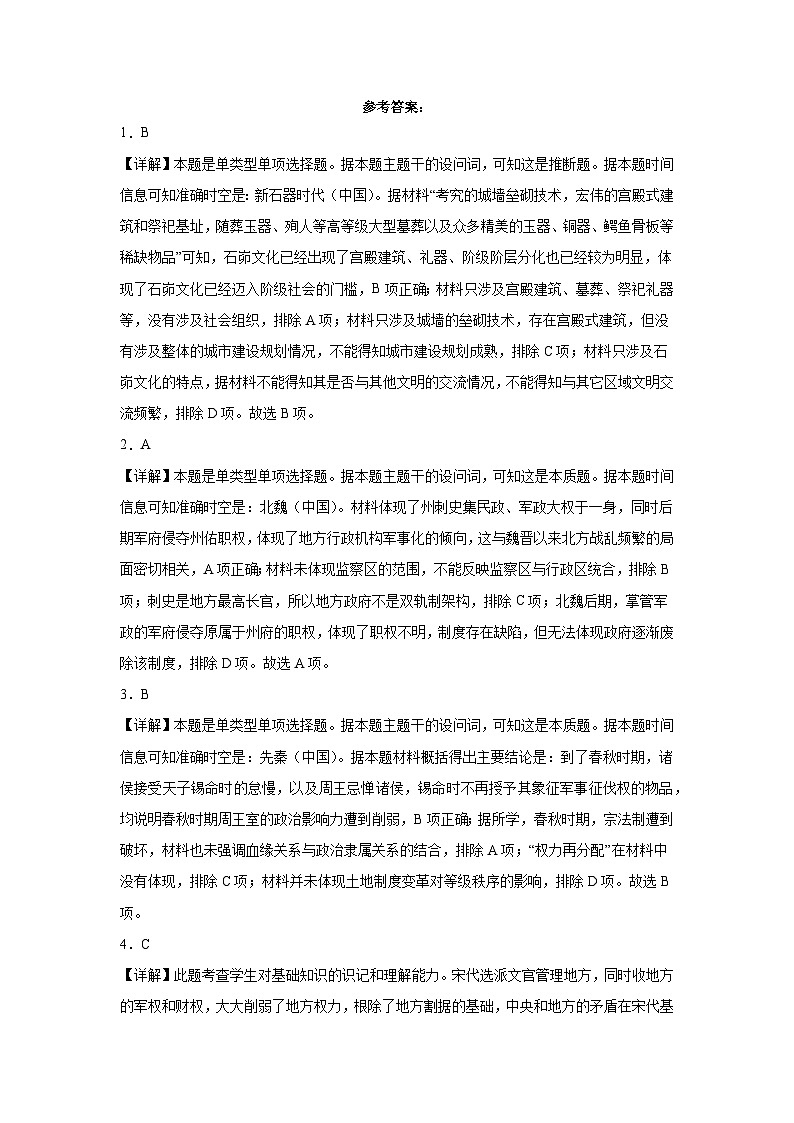 参考答案：

1．B

【详解】本题是单类型单项选择题。据本题主题干的设问词，可知这是推断题。据本题时间信息可知准确时空是：新石器时代（中国）。据材料“考究的城墙垒砌技术，宏伟的宫殿式建筑和祭祀基址，随葬玉器、殉人等高等级大型墓葬以及众多精美的玉器、铜器、鳄鱼骨板等稀缺物品”可知，石峁文化已经出现了宫殿建筑、礼器、阶级阶层分化也已经较为明显，体现了石峁文化已经迈入阶级社会的门槛，B项正确；材料只涉及宫殿建筑、墓葬、祭祀礼器等，没有涉及社会组织，排除A项；材料只涉及城墙的垒砌技术，存在宫殿式建筑，但没有涉及整体的城市建设规划情况，不能得知城市建设规划成熟，排除C项；材料只涉及石峁文化的特点，据材料不能得知其是否与其他文明的交流情况，不能得知与其它区域文明交流频繁，排除D项。故选B项。

2．A

【详解】本题是单类型单项选择题。据本题主题干的设问词，可知这是本质题。据本题时间信息可知准确时空是：北魏（中国）。材料体现了州刺史集民政、军政大权于一身，同时后期军府侵夺州佐职权，体现了地方行政机构军事化的倾向，这与魏晋以来北方战乱频繁的局面密切相关，A项正确；材料未体现监察区的范围，不能反映监察区与行政区统合，排除B项；刺史是地方最高长官，所以地方政府不是双轨制架构，排除C项；北魏后期，掌管军政的军府侵夺原属于州府的职权，体现了职权不明，制度存在缺陷，但无法体现政府逐渐废除该制度，排除D项。故选A项。

3．B

【详解】本题是单类型单项选择题。据本题主题干的设问词，可知这是本质题。据本题时间信息可知准确时空是：先秦（中国）。据本题材料概括得出主要结论是：到了春秋时期，诸侯接受天子锡命时的怠慢，以及周王忌惮诸侯，锡命时不再授予其象征军事征伐权的物品，均说明春秋时期周王室的政治影响力遭到削弱，B项正确；据所学，春秋时期，宗法制遭到破坏，材料也未强调血缘关系与政治隶属关系的结合，排除A项；“权力再分配”在材料中没有体现，排除C项；材料并未体现土地制度变革对等级秩序的影响，排除D项。故选B项。

4．C

【详解】此题考查学生对基础知识的识记和理解能力。宋代选派文官管理地方，同时收地方的军权和财权，大大削弱了地方权力，根除了地方割据的基础，中央和地方的矛盾在宋代基